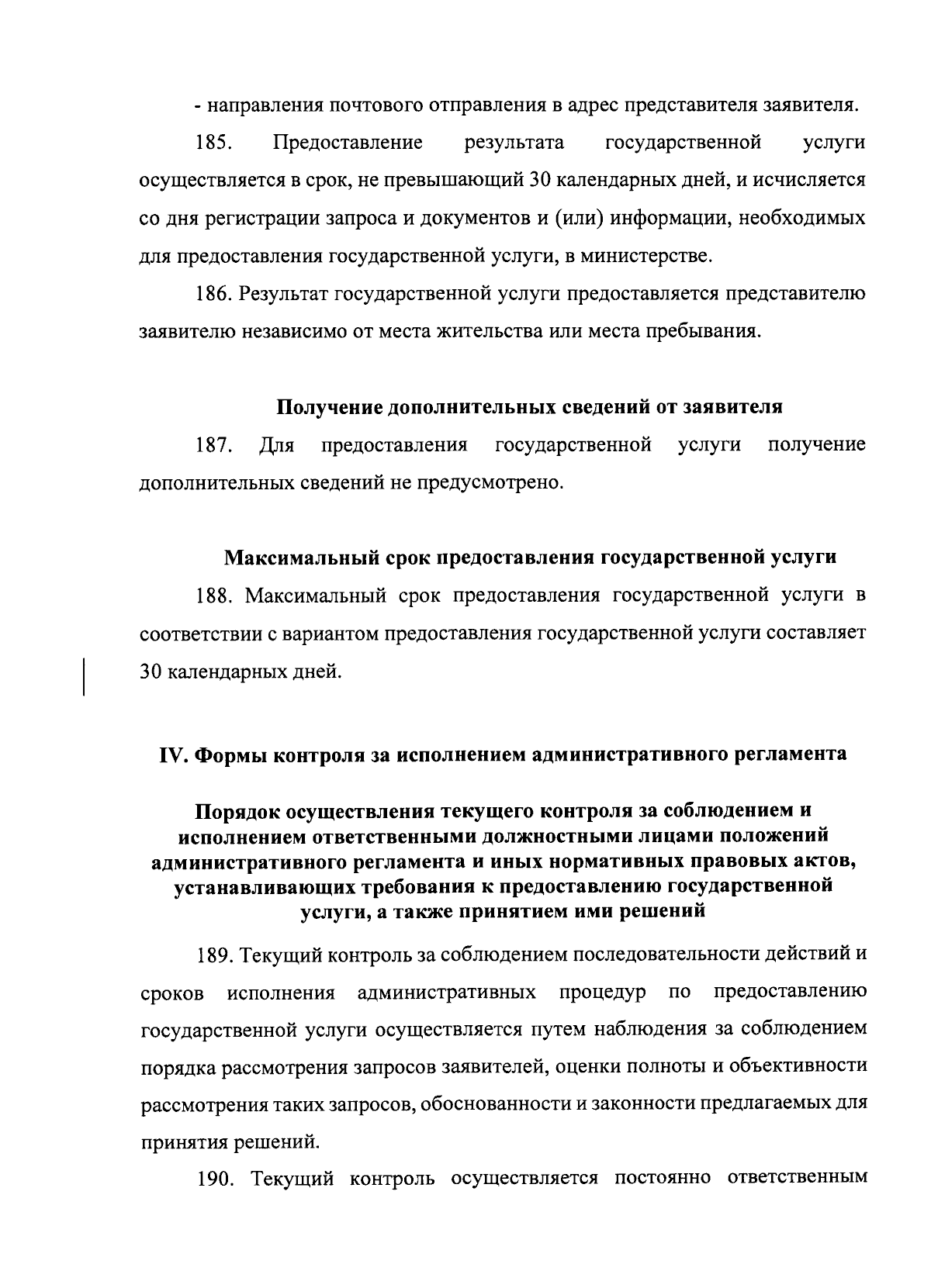 - направления почтового отправления в адрес представителя заявителя.

185. Предоставление результата государственной услуги осуществляется в срок, не превышающий 30 календарных дней, и исчисляется со дня регистрации запроса и документов и (или) информации, необходимых для предоставления государственной услуги, в министерстве.

186. Результат государственной услуги предоставляется представителю заявителю независимо от места жительства или места пребывания.

Получение дополнительных сведений от заявителя

187. Для предоставления государственной услуги получение дополнительных сведений не предусмотрено.

Максимальный срок предоставления государственной услуги

188. Максимальный срок предоставления государственной услуги в соответствии с вариантом предоставления государственной услуги составляет 30 календарных дней.

IV. Формы контроля за исполнением административного регламента

Порядок осуществления текущего контроля за соблюдением и исполнением ответственными должностными лицами положений административного регламента и иных нормативных правовых актов, устанавливающих требования к предоставлению государственной услуги, а также принятием ими решений

189. Текущий контроль за соблюдением последовательности действий и сроков исполнения административных процедур по предоставлению государственной услуги осуществляется путем наблюдения за соблюдением порядка рассмотрения запросов заявителей, оценки полноты и объективности рассмотрения таких запросов, обоснованности и законности предлагаемых для принятия решений.

190. Текущий контроль осуществляется постоянно ответственным